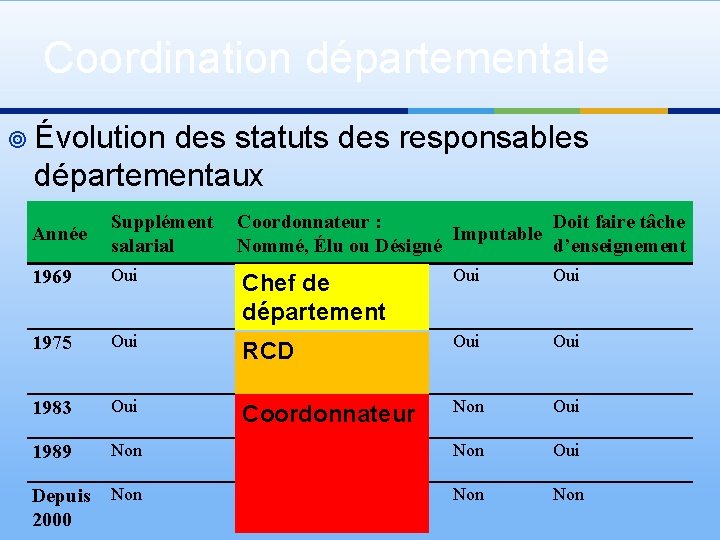 Coordination départementale

Évolution des statuts des responsables départementaux

| Année | Supplément salarial | Coordonnateur : Nommé, Élu ou Désigné | Imputable | Doit faire tâche d'enseignement |
|---|---|---|---|---|
| 1969 | Oui | Chef de département | Oui | Oui |
| 1975 | Oui | RCD | Oui | Oui |
| 1983 | Oui | Coordonnateur | Non | Oui |
| 1989 | Non | | Non | Oui |
| Depuis 2000 | Non | | Non | Non |